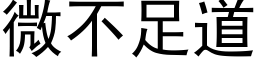 微不足道